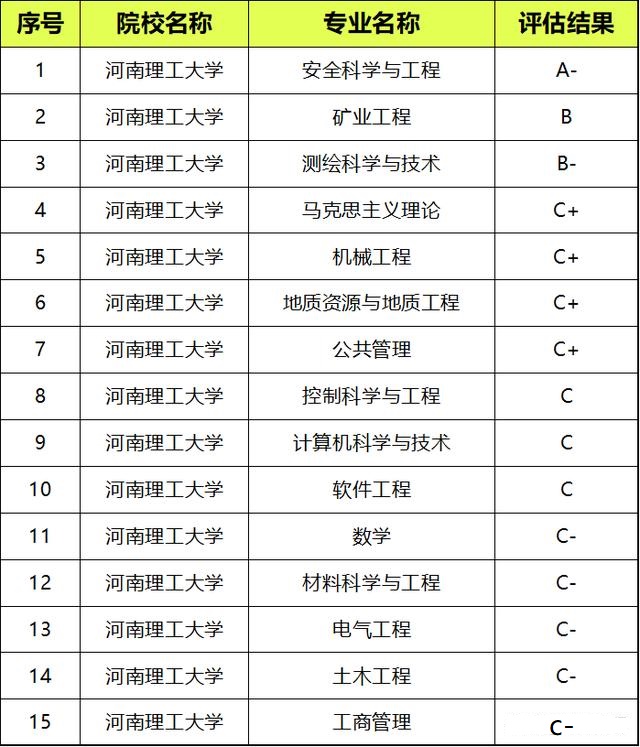 | 序号 | 院校名称 | 专业名称 | 评估结果 |
|---|---|---|---|
| 1 | 河南理工大学 | 安全科学与工程 | A- |
| 2 | 河南理工大学 | 矿业工程 | B |
| 3 | 河南理工大学 | 测绘科学与技术 | B- |
| 4 | 河南理工大学 | 马克思主义理论 | C+ |
| 5 | 河南理工大学 | 机械工程 | C+ |
| 6 | 河南理工大学 | 地质资源与地质工程 | C+ |
| 7 | 河南理工大学 | 公共管理 | C+ |
| 8 | 河南理工大学 | 控制科学与工程 | C |
| 9 | 河南理工大学 | 计算机科学与技术 | C |
| 10 | 河南理工大学 | 软件工程 | C |
| 11 | 河南理工大学 | 数学 | C- |
| 12 | 河南理工大学 | 材料科学与工程 | C- |
| 13 | 河南理工大学 | 电气工程 | C- |
| 14 | 河南理工大学 | 土木工程 | C- |
| 15 | 河南理工大学 | 工商管理 | C- |